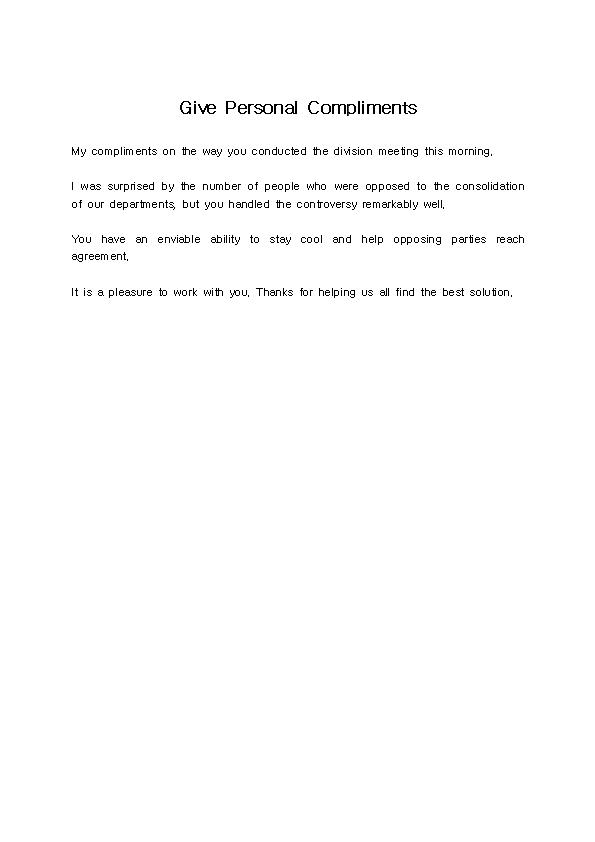 Give Personal Compliments

My compliments on the way you conducted the division meeting this morning.

I was surprised by the number of people who were opposed to the consolidation of our departments, but you handled the controversy remarkably well.

You have an enviable ability to stay cool and help opposing parties reach agreement.

It is a pleasure to work with you. Thanks for helping us all find the best solution.